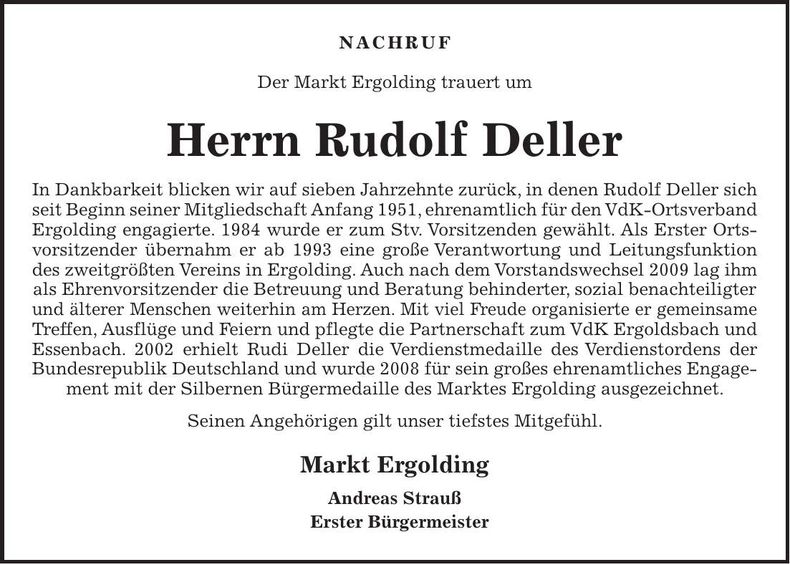 NACHRUF

Der Markt Ergolding trauert um

Herrn Rudolf Deller

In Dankbarkeit blicken wir auf sieben Jahrzehnte zurück, in denen Rudolf Deller sich seit Beginn seiner Mitgliedschaft Anfang 1951, ehrenamtlich für den VdK-Ortsverband Ergolding engagierte. 1984 wurde er zum Stv. Vorsitzenden gewählt. Als Erster Ortsvorsitzender übernahm er ab 1993 eine große Verantwortung und Leitungsfunktion des zweitgrößten Vereins in Ergolding. Auch nach dem Vorstandswechsel 2009 lag ihm als Ehrenvorsitzender die Betreuung und Beratung behinderter, sozial benachteiligter und älterer Menschen weiterhin am Herzen. Mit viel Freude organisierte er gemeinsame Treffen, Ausflüge und Feiern und pflegte die Partnerschaft zum VdK Ergoldsbach und Essenbach. 2002 erhielt Rudi Deller die Verdienstmedaille des Verdienstordens der Bundesrepublik Deutschland und wurde 2008 für sein großes ehrenamtliches Engagement mit der Silbernen Bürgermedaille des Marktes Ergolding ausgezeichnet.

Seinen Angehörigen gilt unser tiefstes Mitgefühl.

Markt Ergolding

Andreas Strauß
Erster Bürgermeister